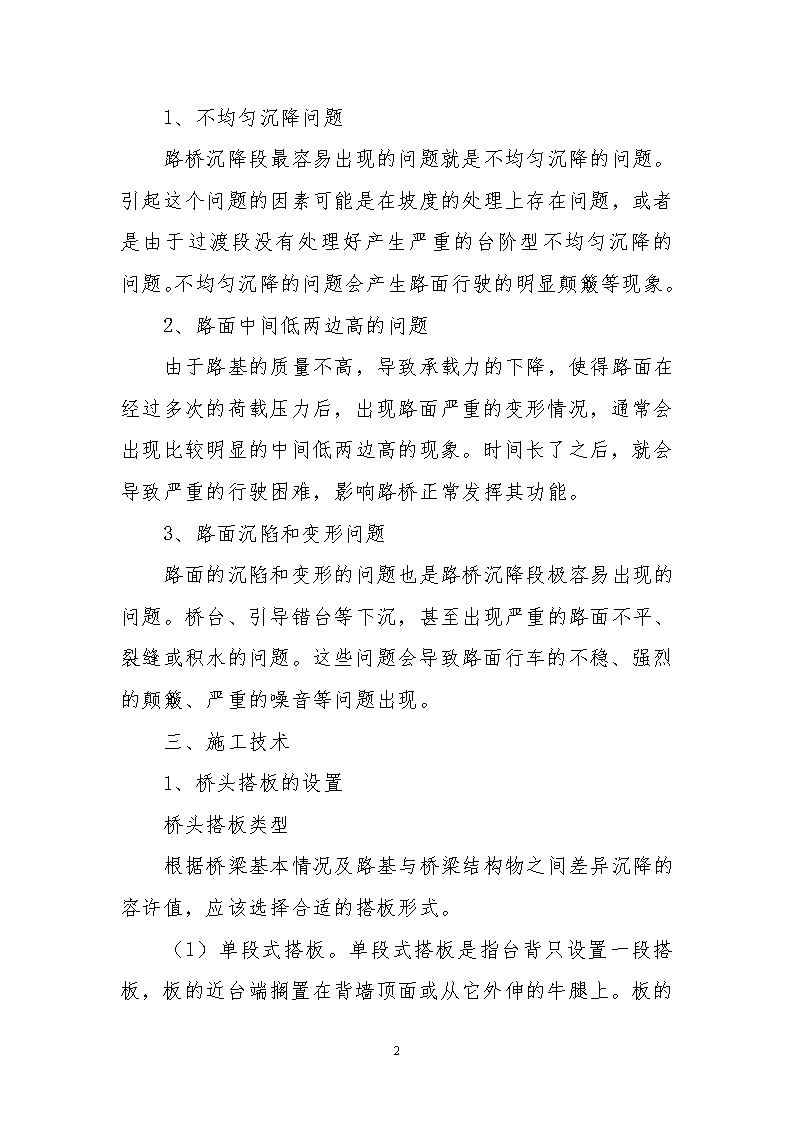 1、不均匀沉降问题

路桥沉降段最容易出现的问题就是不均匀沉降的问题。引起这个问题的因素可能是在坡度的处理上存在问题，或者是由于过渡段没有处理好产生严重的台阶型不均匀沉降的问题。不均匀沉降的问题会产生路面行驶的明显颠簸等现象。

2、路面中间低两边高的问题

由于路基的质量不高，导致承载力的下降，使得路面在经过多次的荷载压力后，出现路面严重的变形情况，通常会出现比较明显的中间低两边高的现象。时间长了之后，就会导致严重的行驶困难，影响路桥正常发挥其功能。

3、路面沉陷和变形问题

路面的沉陷和变形的问题也是路桥沉降段极容易出现的问题。桥台、引导错台等下沉，甚至出现严重的路面不平、裂缝或积水的问题。这些问题会导致路面行车的不稳、强烈的颠簸、严重的噪音等问题出现。

三、施工技术

1、桥头搭板的设置

桥头搭板类型

根据桥梁基本情况及路基与桥梁结构物之间差异沉降的容许值，应该选择合适的搭板形式。

（1）单段式搭板。单段式搭板是指台背只设置一段搭板，板的近台端搁置在背墙顶面或从它外伸的牛腿上。板的

2